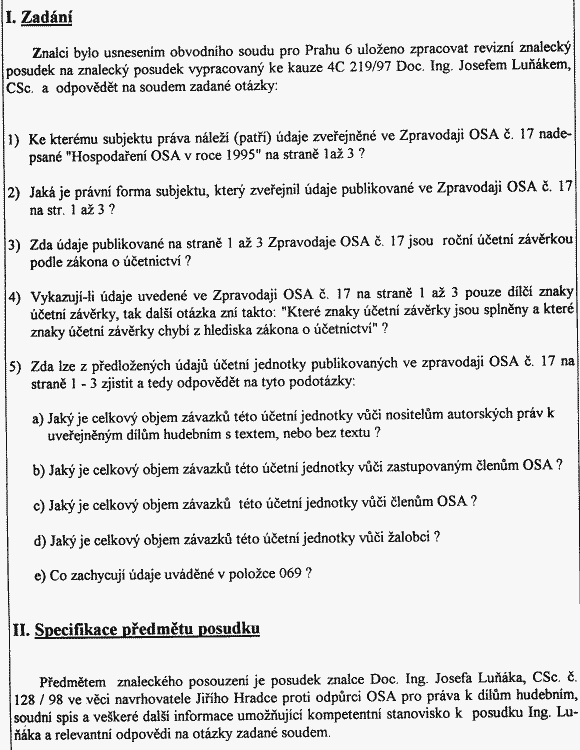 I. Zadání

Znalci bylo usnesením obvodního soudu pro Prahu 6 uloženo zpracovat revizní znalecký posudek na znalecký posudek vypracovaný ke kauze 4C 219/97 Doc. Ing. Josefem Luňákem, CSc. a odpovědět na soudem zadané otázky:

1) Ke kterému subjektu práva náleží (patří) údaje zveřejněné ve Zpravodaji OSA č. 17 nadepsané "Hospodaření OSA v roce 1995" na straně 1až 3 ?

2) Jaká je právní forma subjektu, který zveřejnil údaje publikované ve Zpravodaji OSA č. 17 na str. 1 až 3 ?

3) Zda údaje publikované na straně 1 až 3 Zpravodaje OSA č. 17 jsou roční účetní závěrkou podle zákona o účetnictví ?

4) Vykazují-li údaje uvedené ve Zpravodaji OSA č. 17 na straně 1 až 3 pouze dílčí znaky účetní závěrky, tak další otázka zní takto: "Které znaky účetní závěrky jsou splněny a které znaky účetní závěrky chybí z hlediska zákona o účetnictví" ?

5) Zda lze z předložených údajů účetní jednotky publikovaných ve zpravodaji OSA č. 17 na straně 1 - 3 zjistit a tedy odpovědět na tyto podotázky:

a) Jaký je celkový objem závazků této účetní jednotky vůči nositelům autorských práv k uveřejněným dílům hudebním s textem, nebo bez textu ?

b) Jaký je celkový objem závazků této účetní jednotky vůči zastupovaným členům OSA ?

c) Jaký je celkový objem závazků této účetní jednotky vůči členům OSA ?

d) Jaký je celkový objem závazků této účetní jednotky vůči žalobci ?

e) Co zachycují údaje uváděné v položce 069 ?

II. Specifikace předmětu posudku

Předmětem znaleckého posouzení je posudek znalce Doc. Ing. Josefa Luňáka, CSc. č. 128 / 98 ve věci navrhovatele Jiřího Hradce proti odpůrci OSA pro práva k dílům hudebním, soudní spis a veškeré další informace umožňující kompetentní stanovisko k posudku Ing. Luňáka a relevantní odpovědi na otázky zadané soudem.